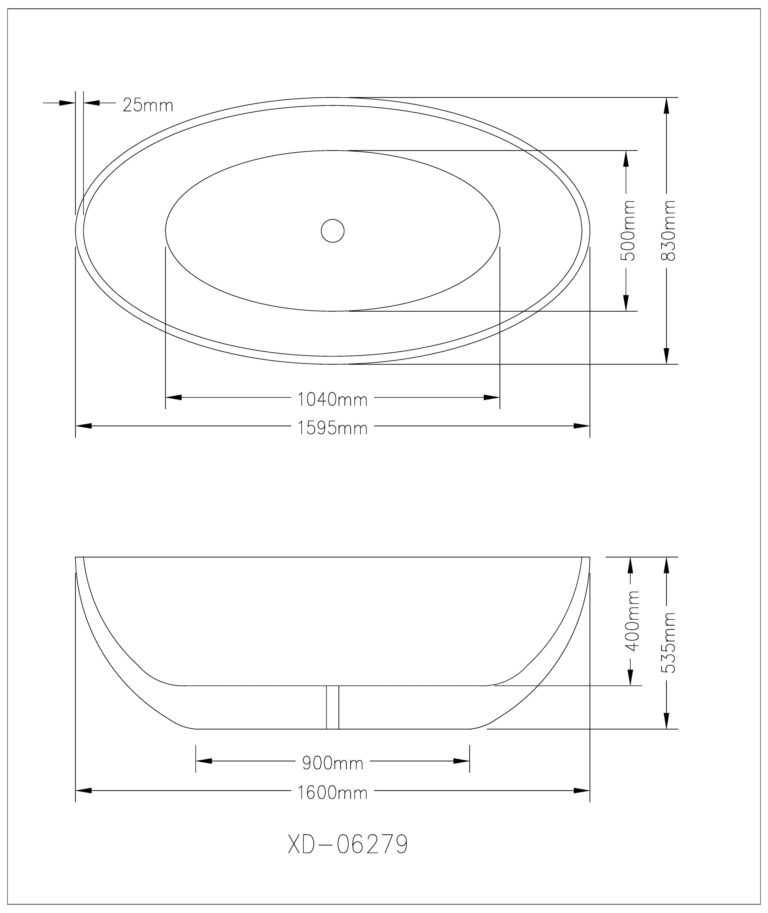 25mm
500mm
830mm
1040mm
1595mm
400mm
535mm
900mm
1600mm
XD-06279